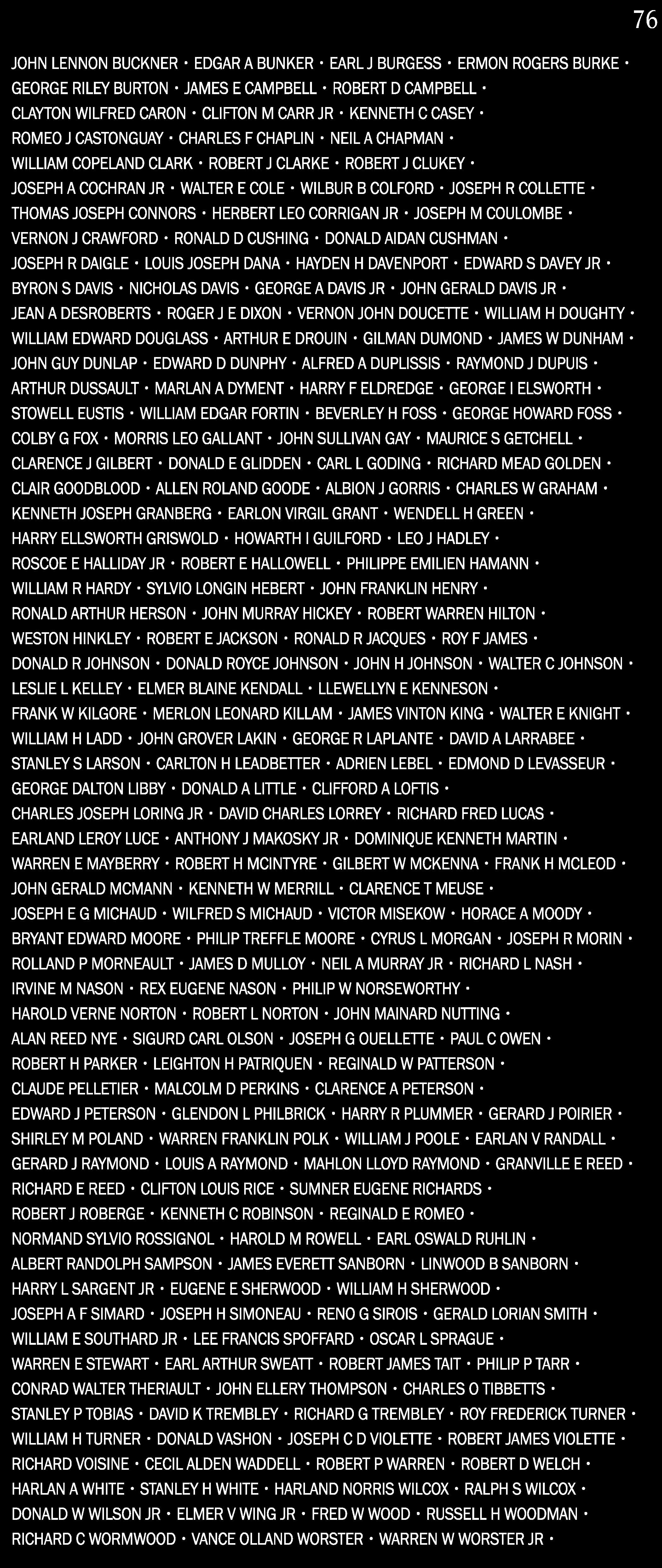 76

JOHN LENNON BUCKNER • EDGAR A BUNKER • EARL J BURGESS • ERMON ROGERS BURKE •
GEORGE RILEY BURTON • JAMES E CAMPBELL • ROBERT D CAMPBELL •
CLAYTON WILFRED CARON • CLIFTON M CARR JR • KENNETH C CASEY •
ROMEO J CASTONGUAY • CHARLES F CHAPLIN • NEIL A CHAPMAN •
WILLIAM COPELAND CLARK • ROBERT J CLARKE • ROBERT J CLUKEY •
JOSEPH A COCHRAN JR • WALTER E COLE • WILBUR B COLFORD • JOSEPH R COLLETTE •
THOMAS JOSEPH CONNORS • HERBERT LEO CORRIGAN JR • JOSEPH M COULOMBE •
VERNON J CRAWFORD • RONALD D CUSHING • DONALD AIDAN CUSHMAN •
JOSEPH R DAIGLE • LOUIS JOSEPH DANA • HAYDEN H DAVENPORT • EDWARD S DAVEY JR •
BYRON S DAVIS • NICHOLAS DAVIS • GEORGE A DAVIS JR • JOHN GERALD DAVIS JR •
JEAN A DESROBERTS • ROGER J E DIXON • VERNON JOHN DOUCETTE • WILLIAM H DOUGHTY •
WILLIAM EDWARD DOUGLASS • ARTHUR E DROUIN • GILMAN DUMOND • JAMES W DUNHAM •
JOHN GUY DUNLAP • EDWARD D DUNPHY • ALFRED A DUPLISSIS • RAYMOND J DUPUIS •
ARTHUR DUSSAULT • MARLAN A DYMENT • HARRY F ELDREDGE • GEORGE I ELSWORTH •
STOWELL EUSTIS • WILLIAM EDGAR FORTIN • BEVERLEY H FOSS • GEORGE HOWARD FOSS •
COLBY G FOX • MORRIS LEO GALLANT • JOHN SULLIVAN GAY • MAURICE S GETCHELL •
CLARENCE J GILBERT • DONALD E GLIDDEN • CARL L GODING • RICHARD MEAD GOLDEN •
CLAIR GOODBLOOD • ALLEN ROLAND GOODE • ALBION J GORRIS • CHARLES W GRAHAM •
KENNETH JOSEPH GRANBERG • EARLON VIRGIL GRANT • WENDELL H GREEN •
HARRY ELLSWORTH GRISWOLD • HOWARTH I GUILFORD • LEO J HADLEY •
ROSCOE E HALLIDAY JR • ROBERT E HALLOWELL • PHILIPPE EMILIEN HAMANN •
WILLIAM R HARDY • SYLVIO LONGIN HEBERT • JOHN FRANKLIN HENRY •
RONALD ARTHUR HERSON • JOHN MURRAY HICKEY • ROBERT WARREN HILTON •
WESTON HINKLEY • ROBERT E JACKSON • RONALD R JACQUES • ROY F JAMES •
DONALD R JOHNSON • DONALD ROYCE JOHNSON • JOHN H JOHNSON • WALTER C JOHNSON •
LESLIE L KELLEY • ELMER BLAINE KENDALL • LLEWELLYN E KENNESON •
FRANK W KILGORE • MERLON LEONARD KILLAM • JAMES VINTON KING • WALTER E KNIGHT •
WILLIAM H LADD • JOHN GROVER LAKIN • GEORGE R LAPLANTE • DAVID A LARRABEE •
STANLEY S LARSON • CARLTON H LEADBETTER • ADRIEN LEBEL • EDMOND D LEVASSEUR •
GEORGE DALTON LIBBY • DONALD A LITTLE • CLIFFORD A LOFTIS •
CHARLES JOSEPH LORING JR • DAVID CHARLES LORREY • RICHARD FRED LUCAS •
EARLAND LEROY LUCE • ANTHONY J MAKOSKY JR • DOMINIQUE KENNETH MARTIN •
WARREN E MAYBERRY • ROBERT H MCINTYRE • GILBERT W MCKENNA • FRANK H MCLEOD •
JOHN GERALD MCMANN • KENNETH W MERRILL • CLARENCE T MEUSE •
JOSEPH E G MICHAUD • WILFRED S MICHAUD • VICTOR MISEKOW • HORACE A MOODY •
BRYANT EDWARD MOORE • PHILIP TREFFLE MOORE • CYRUS L MORGAN • JOSEPH R MORIN •
ROLLAND P MORNEAULT • JAMES D MULLOY • NEIL A MURRAY JR • RICHARD L NASH •
IRVINE M NASON • REX EUGENE NASON • PHILIP W NORSEWORTHY •
HAROLD VERNE NORTON • ROBERT L NORTON • JOHN MAINARD NUTTING •
ALAN REED NYE • SIGURD CARL OLSON • JOSEPH G OUELLETTE • PAUL C OWEN •
ROBERT H PARKER • LEIGHTON H PATRIQUEN • REGINALD W PATTERSON •
CLAUDE PELLETIER • MALCOLM D PERKINS • CLARENCE A PETERSON •
EDWARD J PETERSON • GLENDON L PHILBRICK • HARRY R PLUMMER • GERARD J POIRIER •
SHIRLEY M POLAND • WARREN FRANKLIN POLK • WILLIAM J POOLE • EARLAN V RANDALL •
GERARD J RAYMOND • LOUIS A RAYMOND • MAHLON LLOYD RAYMOND • GRANVILLE E REED •
RICHARD E REED • CLIFTON LOUIS RICE • SUMNER EUGENE RICHARDS •
ROBERT J ROBERGE • KENNETH C ROBINSON • REGINALD E ROMEO •
NORMAND SYLVIO ROSSIGNOL • HAROLD M ROWELL • EARL OSWALD RUHLIN •
ALBERT RANDOLPH SAMPSON • JAMES EVERETT SANBORN • LINWOOD B SANBORN •
HARRY L SARGENT JR • EUGENE E SHERWOOD • WILLIAM H SHERWOOD •
JOSEPH A F SIMARD • JOSEPH H SIMONEAU • RENO G SIROIS • GERALD LORIAN SMITH •
WILLIAM E SOUTHARD JR • LEE FRANCIS SPOFFARD • OSCAR L SPRAGUE •
WARREN E STEWART • EARL ARTHUR SWEATT • ROBERT JAMES TAIT • PHILIP P TARR •
CONRAD WALTER THERIAULT • JOHN ELLERY THOMPSON • CHARLES O TIBBETTS •
STANLEY P TOBIAS • DAVID K TREMBLEY • RICHARD G TREMBLEY • ROY FREDERICK TURNER •
WILLIAM H TURNER • DONALD VASHON • JOSEPH C D VIOLETTE • ROBERT JAMES VIOLETTE •
RICHARD VOISINE • CECIL ALDEN WADDELL • ROBERT P WARREN • ROBERT D WELCH •
HARLAN A WHITE • STANLEY H WHITE • HARLAND NORRIS WILCOX • RALPH S WILCOX •
DONALD W WILSON JR • ELMER V WING JR • FRED W WOOD • RUSSELL H WOODMAN •
RICHARD C WORMWOOD • VANCE OLLAND WORSTER • WARREN W WORSTER JR •